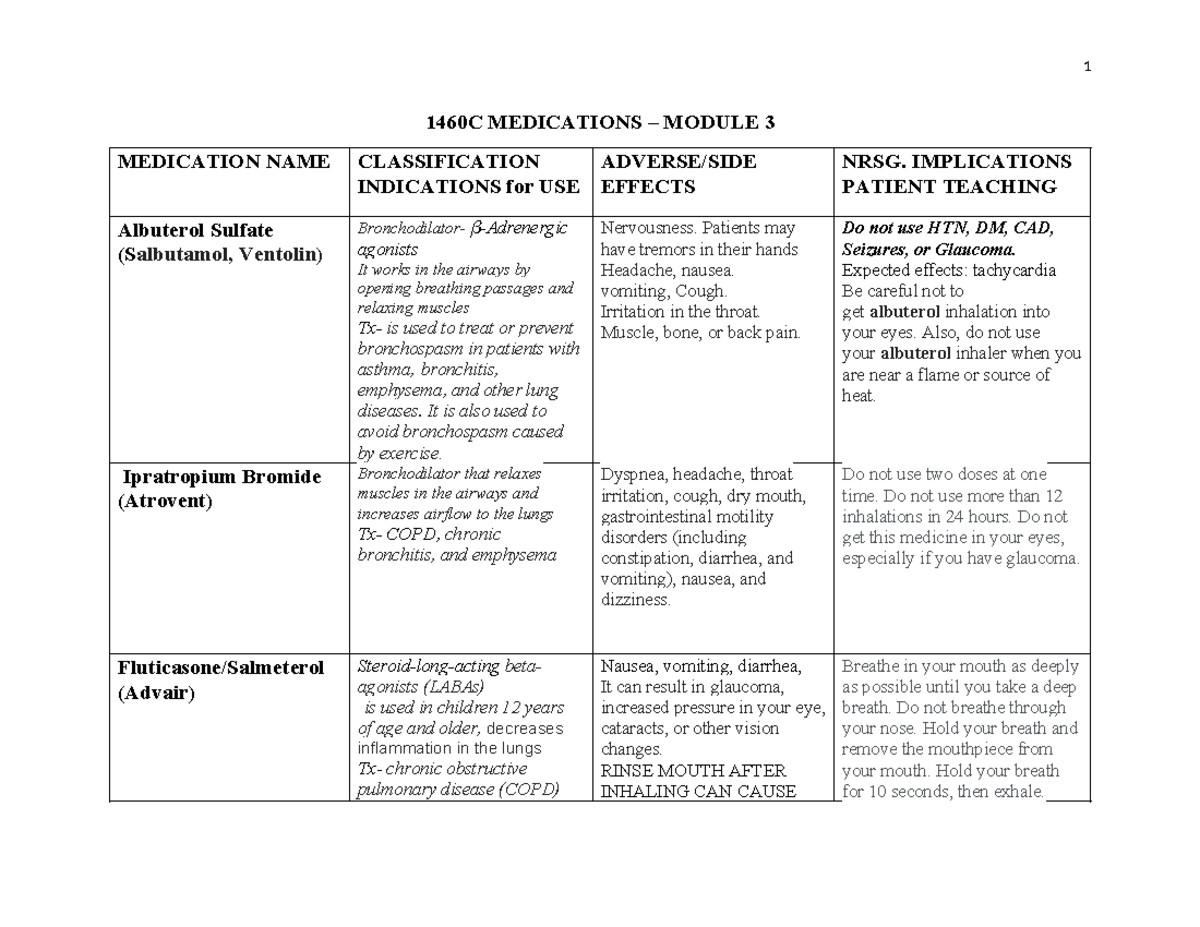 1

1460C MEDICATIONS – MODULE 3

| MEDICATION NAME | CLASSIFICATION INDICATIONS for USE | ADVERSE/SIDE EFFECTS | NRSG. IMPLICATIONS PATIENT TEACHING |
|---|---|---|---|
| Albuterol Sulfate (Salbutamol, Ventolin) | Bronchodilator- β-Adrenergic agonists It works in the airways by opening breathing passages and relaxing muscles Tx- is used to treat or prevent bronchospasm in patients with asthma, bronchitis, emphysema, and other lung diseases. It is also used to avoid bronchospasm caused by exercise. | Nervousness. Patients may have tremors in their hands Headache, nausea. vomiting, Cough. Irritation in the throat. Muscle, bone, or back pain. | Do not use HTN, DM, CAD, Seizures, or Glaucoma. Expected effects: tachycardia Be careful not to get albuterol inhalation into your eyes. Also, do not use your albuterol inhaler when you are near a flame or source of heat. |
| Ipratropium Bromide (Atrovent) | Bronchodilator that relaxes muscles in the airways and increases airflow to the lungs Tx- COPD, chronic bronchitis, and emphysema | Dyspnea, headache, throat irritation, cough, dry mouth, gastrointestinal motility disorders (including constipation, diarrhea, and vomiting), nausea, and dizziness. | Do not use two doses at one time. Do not use more than 12 inhalations in 24 hours. Do not get this medicine in your eyes, especially if you have glaucoma. |
| Fluticasone/Salmeterol (Advair) | Steroid-long-acting beta-agonists (LABAs) is used in children 12 years of age and older, decreases inflammation in the lungs Tx- chronic obstructive pulmonary disease (COPD) | Nausea, vomiting, diarrhea, It can result in glaucoma, increased pressure in your eye, cataracts, or other vision changes. RINSE MOUTH AFTER INHALING CAN CAUSE | Breathe in your mouth as deeply as possible until you take a deep breath. Do not breathe through your nose. Hold your breath and remove the mouthpiece from your mouth. Hold your breath for 10 seconds, then exhale. |